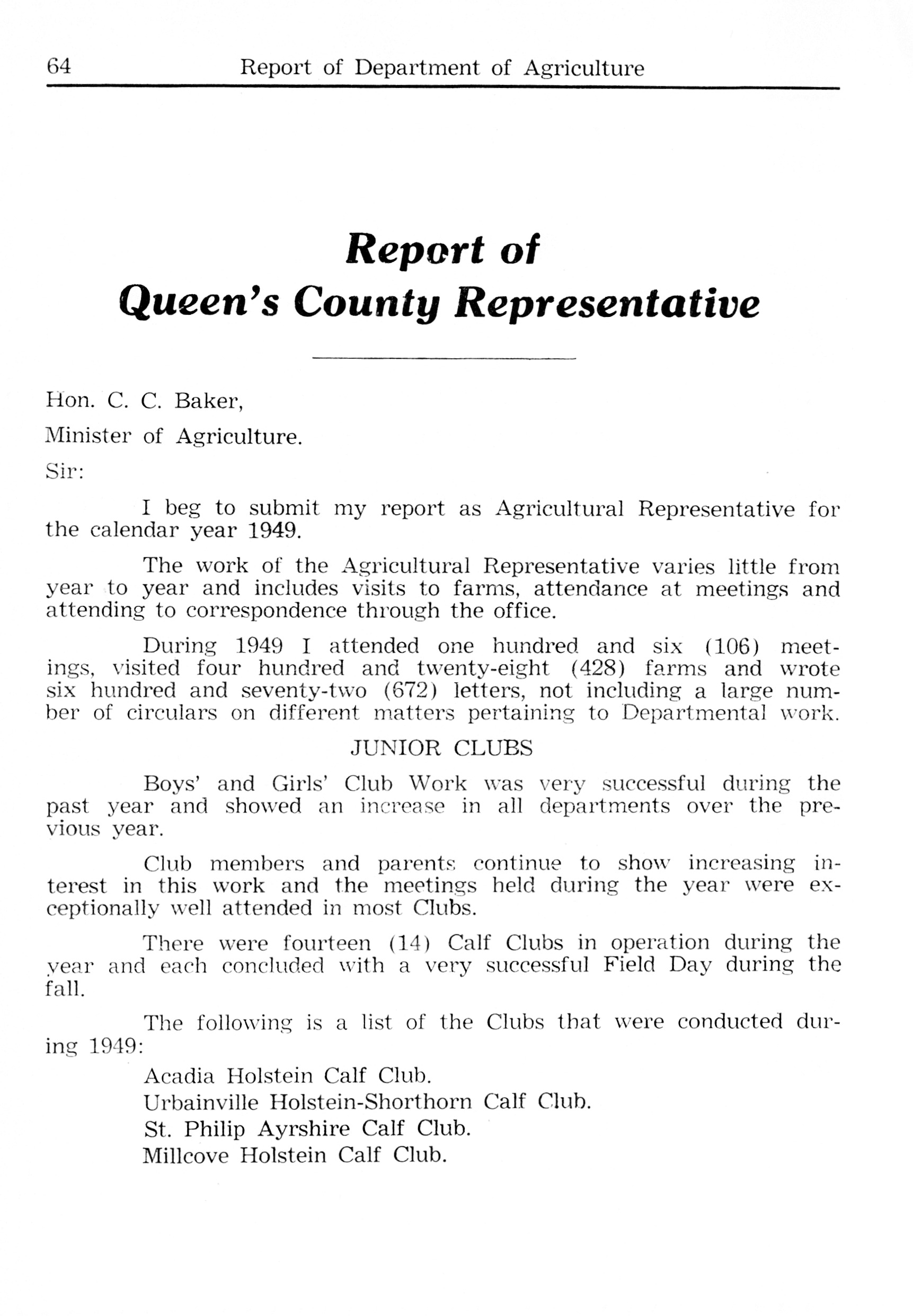 64 Report of Department of Agriculture

Report of
Queen's County Representative

Hon. C. C. Baker,

Minister of Agriculture.

Sir:

I beg to submit my report as Agricultural Representative for the calendar year 1949.

The work of the Agricultural Representative varies little from year to year and includes visits to farms, attendance at meetings and attending to correspondence through the office.

During 1949 I attended one hundred and six (106) meetings, visited four hundred and twenty-eight (428) farms and wrote six hundred and seventy-two (672) letters, not including a large number of circulars on different matters pertaining to Departmental work.

JUNIOR CLUBS

Boys' and Girls' Club Work was very successful during the past year and showed an increase in all departments over the previous year.

Club members and parents continue to show increasing interest in this work and the meetings held during the year were exceptionally well attended in most Clubs.

There were fourteen (14) Calf Clubs in operation during the year and each concluded with a very successful Field Day during the fall.

The following is a list of the Clubs that were conducted during 1949:

Acadia Holstein Calf Club.
Urbainville Holstein-Shorthorn Calf Club.
St. Philip Ayrshire Calf Club.
Millcove Holstein Calf Club.